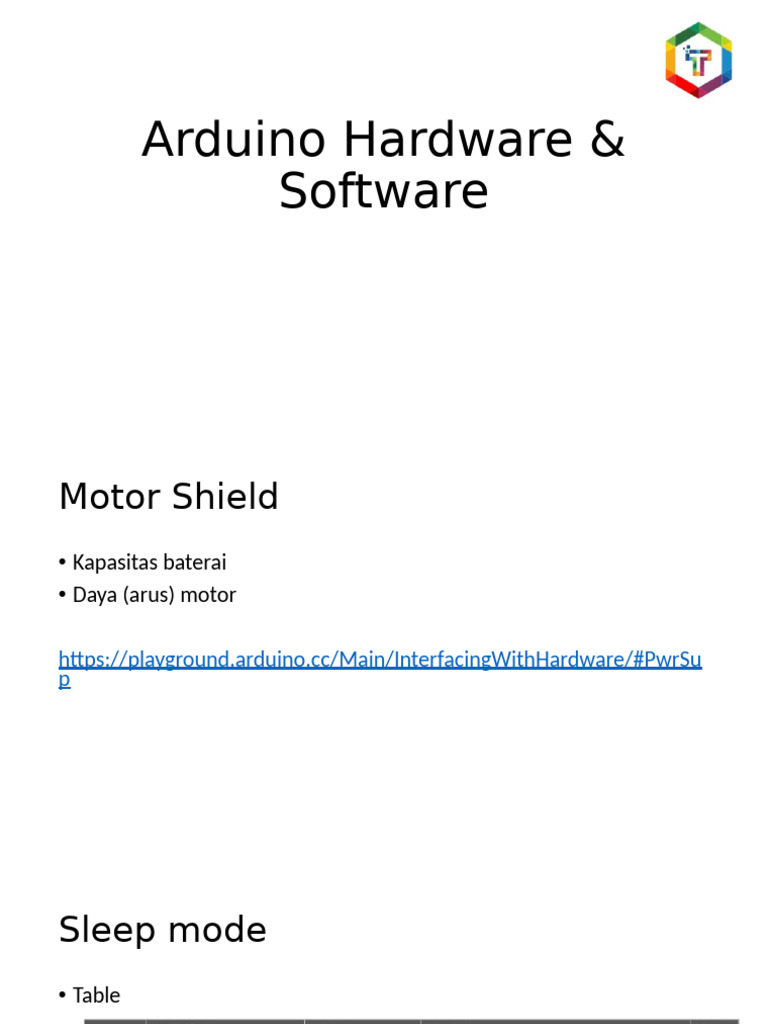 Arduino Hardware & Software

Motor Shield

• Kapasitas baterai
• Daya (arus) motor

https://playground.arduino.cc/Main/InterfacingWithHardware/#PwrSup

Sleep mode

• Table